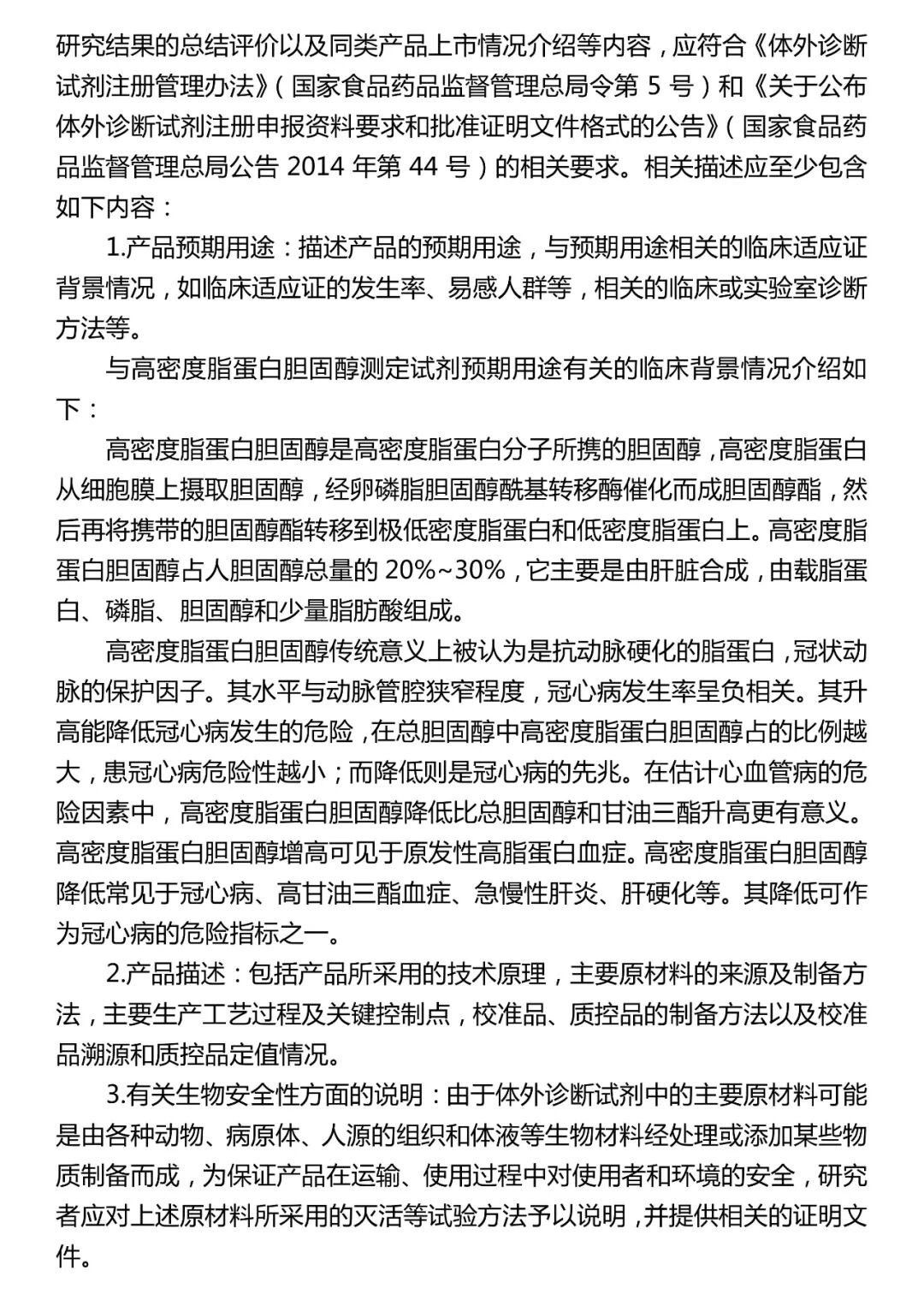 研究结果的总结评价以及同类产品上市情况介绍等内容，应符合《体外诊断试剂注册管理办法》（国家食品药品监督管理总局令第 5 号）和《关于公布体外诊断试剂注册申报资料要求和批准证明文件格式的公告》（国家食品药品监督管理总局公告 2014 年第 44 号）的相关要求。相关描述应至少包含如下内容：

1.产品预期用途：描述产品的预期用途，与预期用途相关的临床适应证背景情况，如临床适应证的发生率、易感人群等，相关的临床或实验室诊断方法等。

与高密度脂蛋白胆固醇测定试剂预期用途有关的临床背景情况介绍如下：

高密度脂蛋白胆固醇是高密度脂蛋白分子所携的胆固醇，高密度脂蛋白从细胞膜上摄取胆固醇，经卵磷脂胆固醇酰基转移酶催化而成胆固醇酯，然后再将携带的胆固醇酯转移到极低密度脂蛋白和低密度脂蛋白上。高密度脂蛋白胆固醇占人胆固醇总量的 20%~30%，它主要是由肝脏合成，由载脂蛋白、磷脂、胆固醇和少量脂肪酸组成。

高密度脂蛋白胆固醇传统意义上被认为是抗动脉硬化的脂蛋白，冠状动脉的保护因子。其水平与动脉管腔狭窄程度，冠心病发生率呈负相关。其升高能降低冠心病发生的危险，在总胆固醇中高密度脂蛋白胆固醇占的比例越大，患冠心病危险性越小；而降低则是冠心病的先兆。在估计心血管病的危险因素中，高密度脂蛋白胆固醇降低比总胆固醇和甘油三酯升高更有意义。高密度脂蛋白胆固醇增高可见于原发性高脂蛋白血症。高密度脂蛋白胆固醇降低常见于冠心病、高甘油三酯血症、急慢性肝炎、肝硬化等。其降低可作为冠心病的危险指标之一。

2.产品描述：包括产品所采用的技术原理，主要原材料的来源及制备方法，主要生产工艺过程及关键控制点，校准品、质控品的制备方法以及校准品溯源和质控品定值情况。

3.有关生物安全性方面的说明：由于体外诊断试剂中的主要原材料可能是由各种动物、病原体、人源的组织和体液等生物材料经处理或添加某些物质制备而成，为保证产品在运输、使用过程中对使用者和环境的安全，研究者应对上述原材料所采用的灭活等试验方法予以说明，并提供相关的证明文件。